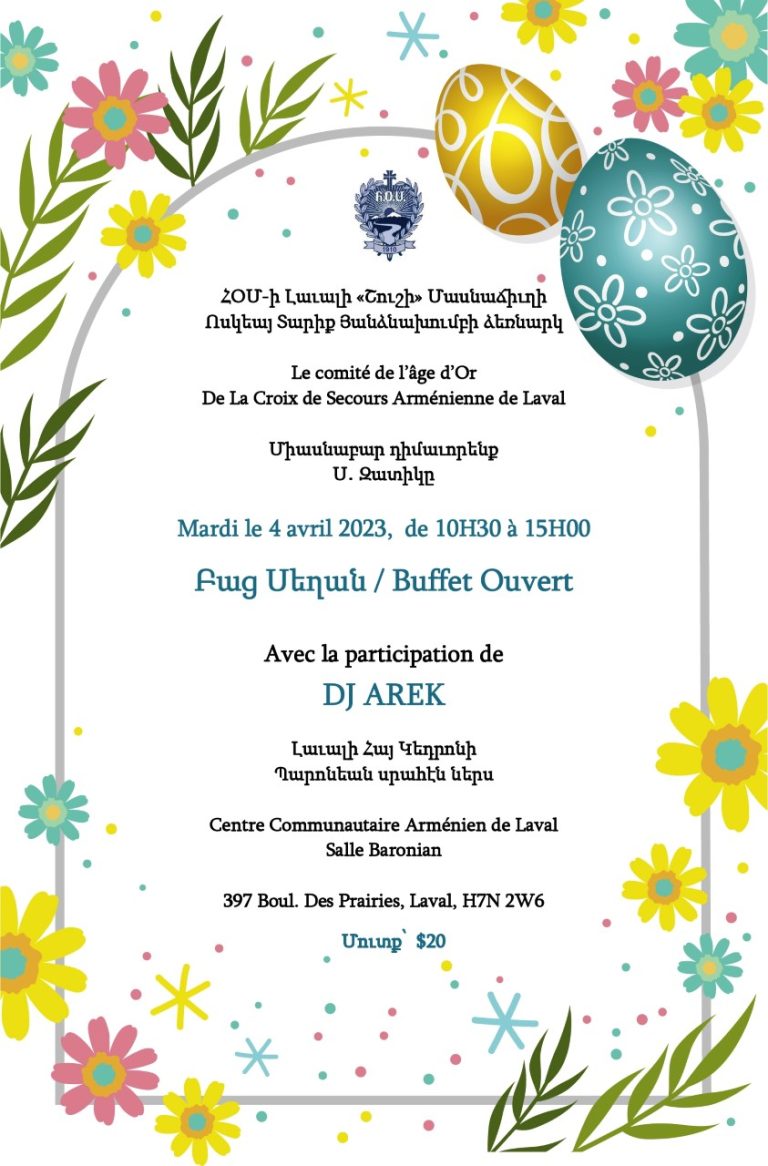 ՀՕՄ-ի Լաւալի «Շուշի» Մասնաճիւղի
Ոսկեայ Տարիք Յանձնախումբի ձեռնարկ

Le comité de l'âge d'Or
De La Croix de Secours Arménienne de Laval

Միասնաբար դիմաւորենք
Ս. Զատիկը

Mardi le 4 avril 2023, de 10H30 à 15H00

Բաց Սեղան / Buffet Ouvert

Avec la participation de
DJ AREK

Լաւալի Հայ Կեդրոնի
Պարոնեան սրահէն ներս

Centre Communautaire Arménien de Laval
Salle Baronian

397 Boul. Des Prairies, Laval, H7N 2W6

Մուտք՝ $20